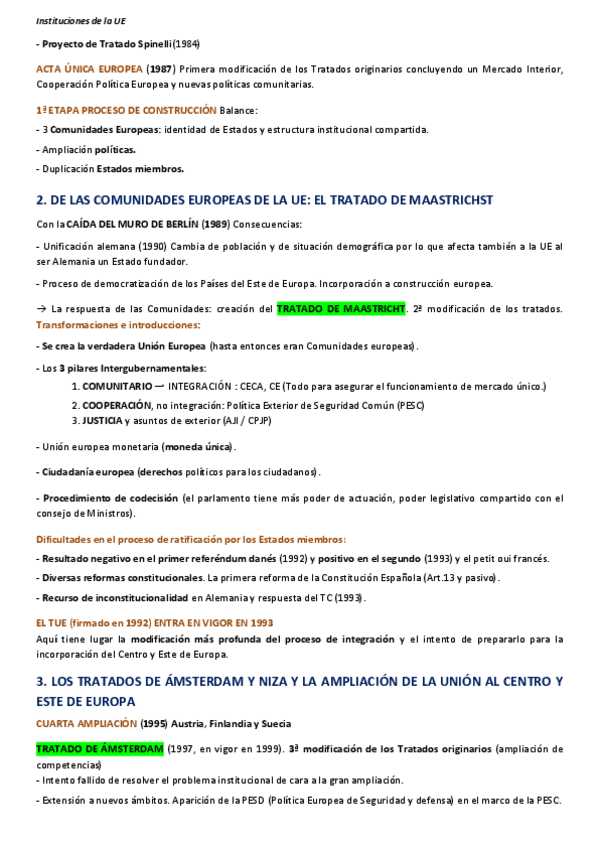 Instituciones de la UE

- Proyecto de Tratado Spinelli (1984)

ACTA ÚNICA EUROPEA (1987) Primera modificación de los Tratados originarios concluyendo un Mercado Interior, Cooperación Política Europea y nuevas políticas comunitarias.

1ª ETAPA PROCESO DE CONSTRUCCIÓN Balance:

- 3 Comunidades Europeas: identidad de Estados y estructura institucional compartida.

- Ampliación políticas.

- Duplicación Estados miembros.

2. DE LAS COMUNIDADES EUROPEAS DE LA UE: EL TRATADO DE MAASTRICHST

Con la CAÍDA DEL MURO DE BERLÍN (1989) Consecuencias:

- Unificación alemana (1990) Cambia de población y de situación demográfica por lo que afecta también a la UE al ser Alemania un Estado fundador.

- Proceso de democratización de los Países del Este de Europa. Incorporación a construcción europea.

→ La respuesta de las Comunidades: creación del TRATADO DE MAASTRICHT. 2ª modificación de los tratados. Transformaciones e introducciones:

- Se crea la verdadera Unión Europea (hasta entonces eran Comunidades europeas).

- Los 3 pilares Intergubernamentales:
1. COMUNITARIO → INTEGRACIÓN : CECA, CE (Todo para asegurar el funcionamiento de mercado único.)
2. COOPERACIÓN, no integración: Política Exterior de Seguridad Común (PESC)
3. JUSTICIA y asuntos de exterior (AJI / CPJP)

- Unión europea monetaria (moneda única).

- Ciudadanía europea (derechos políticos para los ciudadanos).

- Procedimiento de codecisión (el parlamento tiene más poder de actuación, poder legislativo compartido con el consejo de Ministros).

Dificultades en el proceso de ratificación por los Estados miembros:

- Resultado negativo en el primer referéndum danés (1992) y positivo en el segundo (1993) y el petit oui francés.

- Diversas reformas constitucionales. La primera reforma de la Constitución Española (Art.13 y pasivo).

- Recurso de inconstitucionalidad en Alemania y respuesta del TC (1993).

EL TUE (firmado en 1992) ENTRA EN VIGOR EN 1993
Aquí tiene lugar la modificación más profunda del proceso de integración y el intento de prepararlo para la incorporación del Centro y Este de Europa.

3. LOS TRATADOS DE ÁMSTERDAM Y NIZA Y LA AMPLIACIÓN DE LA UNIÓN AL CENTRO Y ESTE DE EUROPA

CUARTA AMPLIACIÓN (1995) Austria, Finlandia y Suecia

TRATADO DE ÁMSTERDAM (1997, en vigor en 1999). 3ª modificación de los Tratados originarios (ampliación de competencias)
- Intento fallido de resolver el problema institucional de cara a la gran ampliación.

- Extensión a nuevos ámbitos. Aparición de la PESD (Política Europea de Seguridad y defensa) en el marco de la PESC.